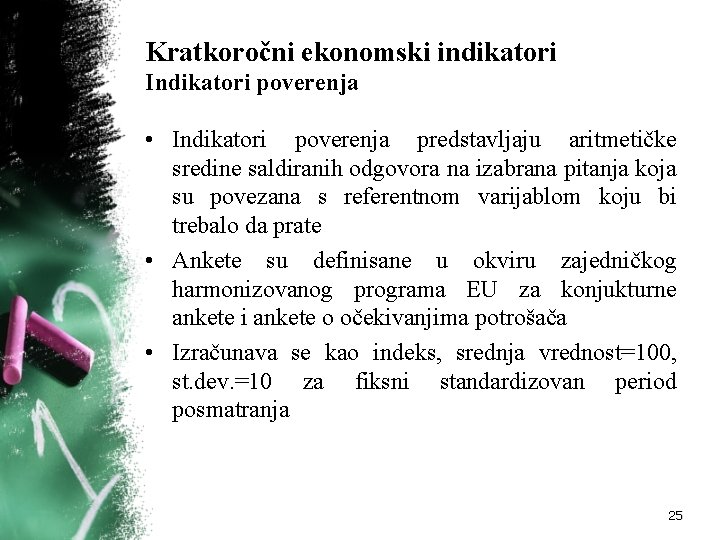 Kratkoročni ekonomski indikatori
Indikatori poverenja

• Indikatori poverenja predstavljaju aritmetičke sredine saldiranih odgovora na izabrana pitanja koja su povezana s referentnom varijablom koju bi trebalo da prate
• Ankete su definisane u okviru zajedničkog harmonizovanog programa EU za konjukturne ankete i ankete o očekivanjima potrošača
• Izračunava se kao indeks, srednja vrednost=100, st.dev.=10 za fiksni standardizovan period posmatranja

25